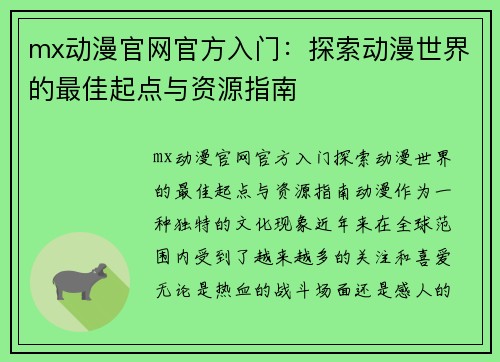 mx动漫官网官方入门：探索动漫世界的最佳起点与资源指南

mx动漫官网官方入门探索动漫世界的最佳起点与资源指南动漫作为一种独特的文化现象近年来在全球范围内受到了越来越多的关注和喜爱无论是热血的战斗场面还是感人的